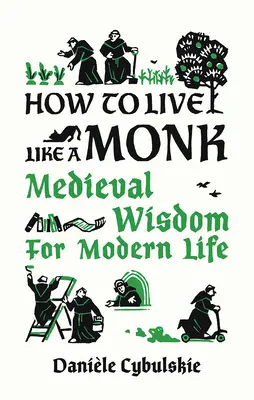 HOW TO LIVE LIKE A MONK

Medieval Wisdom For Modern Life

Danièle Cybulskie